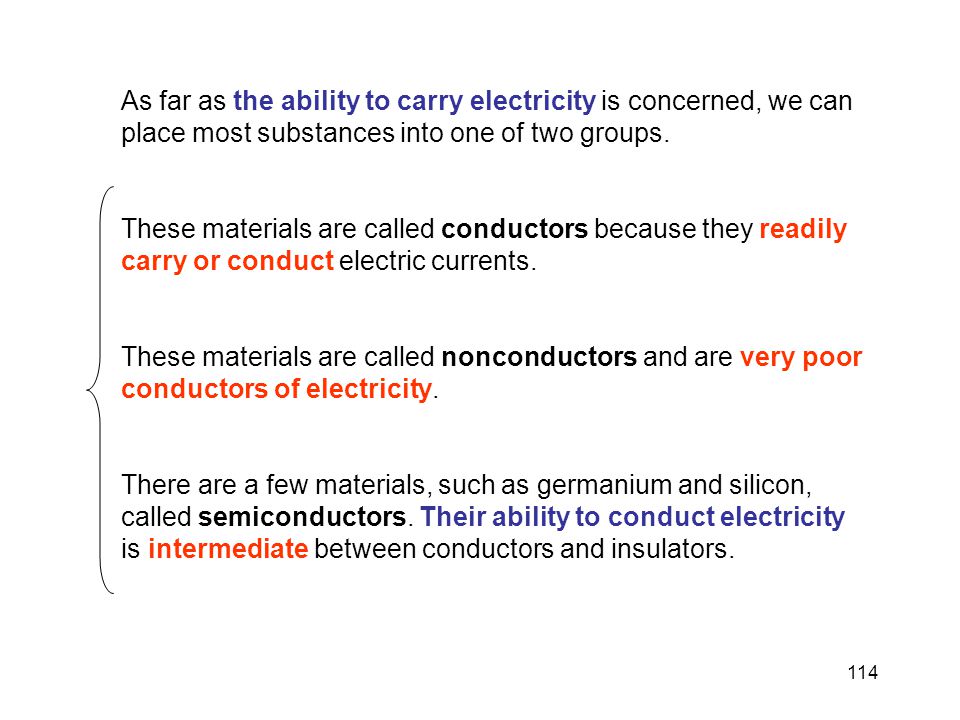 As far as the ability to carry electricity is concerned, we can place most substances into one of two groups.

These materials are called conductors because they readily carry or conduct electric currents.

These materials are called nonconductors and are very poor conductors of electricity.

There are a few materials, such as germanium and silicon, called semiconductors. Their ability to conduct electricity is intermediate between conductors and insulators.

114